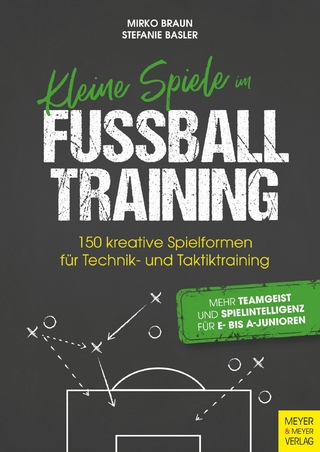 MIRKO BRAUN
STEFANIE BASLER

Kleine Spiele im
FUSSBALL
TRAINING

150 kreative Spielformen für Technik- und Taktiktraining

MEHR TEAMGEIST UND SPIELINTELLIGENZ FÜR E- BIS A-JUNIOREN

MEYER & MEYER VERLAG